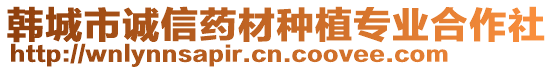 韩城市诚信药材种植专业合作社
http://wnlynnsapir.cn.coovee.com